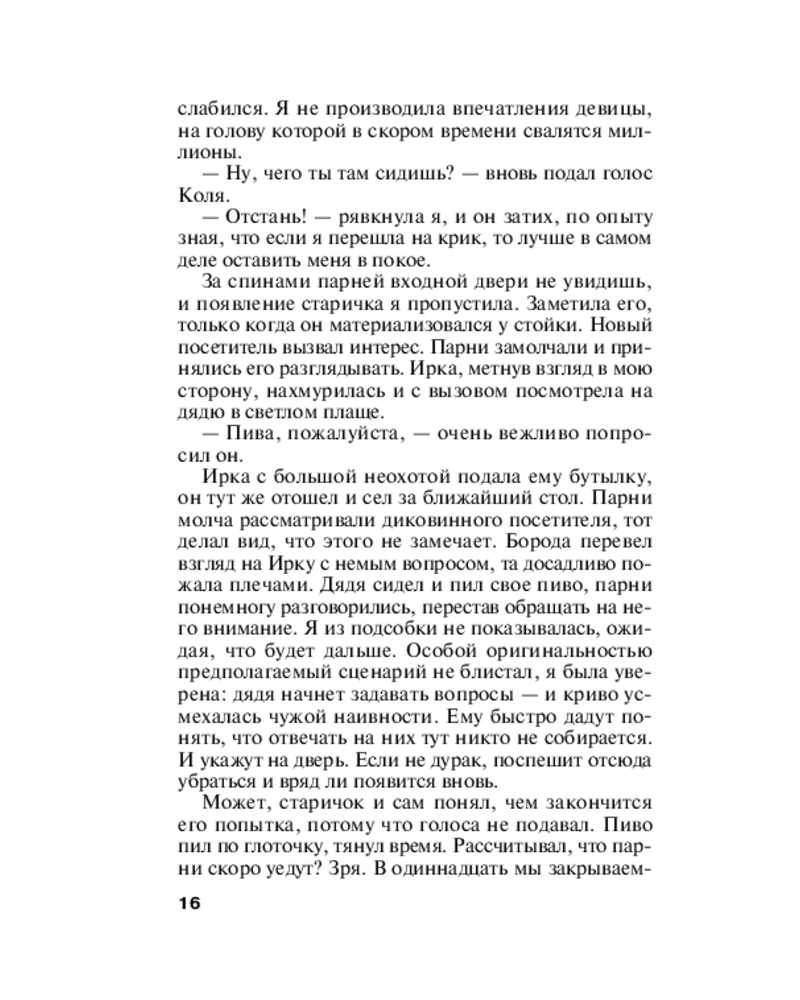 слабился. Я не производила впечатления девицы, на голову которой в скором времени свалятся миллионы.

— Ну, чего ты там сидишь? — вновь подал голос Коля.

— Отстань! — рявкнула я, и он затих, по опыту зная, что если я перешла на крик, то лучше в самом деле оставить меня в покое.

За спинами парней входной двери не увидишь, и появление старичка я пропустила. Заметила его, только когда он материализовался у стойки. Новый посетитель вызвал интерес. Парни замолчали и принялись его разглядывать. Ирка, метнув взгляд в мою сторону, нахмурилась и с вызовом посмотрела на дядю в светлом плаще.

— Пива, пожалуйста, — очень вежливо попросил он.

Ирка с большой неохотой подала ему бутылку, он тут же отошел и сел за ближайший стол. Парни молча рассматривали диковинного посетителя, тот делал вид, что этого не замечает. Борода перевел взгляд на Ирку с немым вопросом, та досадливо пожала плечами. Дядя сидел и пил свое пиво, парни понемногу разговорились, перестав обращать на него внимание. Я из подсобки не показывалась, ожидая, что будет дальше. Особой оригинальностью предполагаемый сценарий не блистал, я была уверена: дядя начнет задавать вопросы — и криво усмехалась чужой наивности. Ему быстро дадут понять, что отвечать на них тут никто не собирается. И укажут на дверь. Если не дурак, поспешит отсюда убраться и вряд ли появится вновь.

Может, старичок и сам понял, чем закончится его попытка, потому что голоса не подавал. Пиво пил по глоточку, тянул время. Рассчитывал, что парни скоро уедут? Зря. В одиннадцать мы закрываем-

16